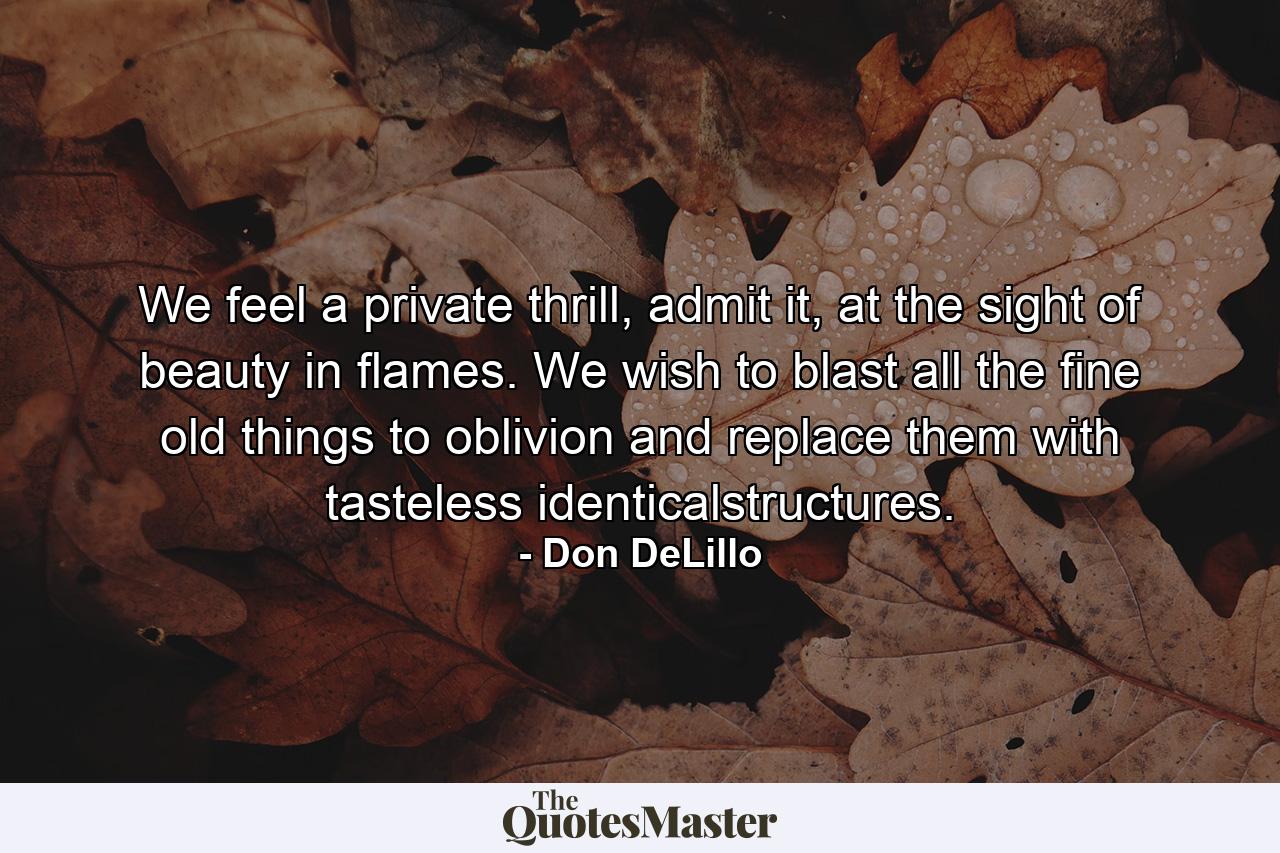 We feel a private thrill, admit it, at the sight of beauty in flames. We wish to blast all the fine old things to oblivion and replace them with tasteless identicalstructures.
- Don DeLillo

The QuotesMaster